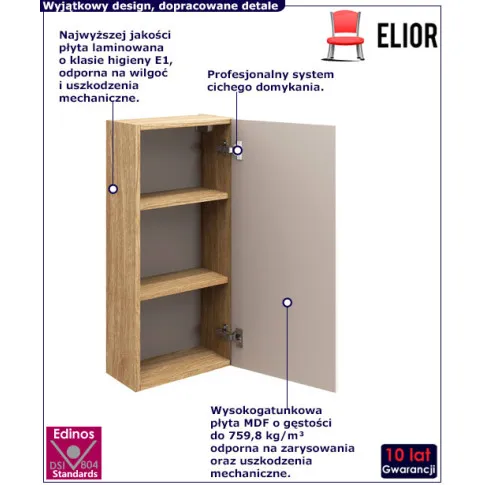 Wyjątkowy design, dopracowane detale

ELIOR

Najwyższej jakości płyta laminowana o klasie higieny E1, odporna na wilgoć i uszkodzenia mechaniczne.

Profesjonalny system cichego domykania.

Wysokogatunkowa płyta MDF o gęstości do 759,8 kg/m³ odporna na zarysowania oraz uszkodzenia mechaniczne.

Edinos
DSI 804
Standards

10 lat
Gwarancji